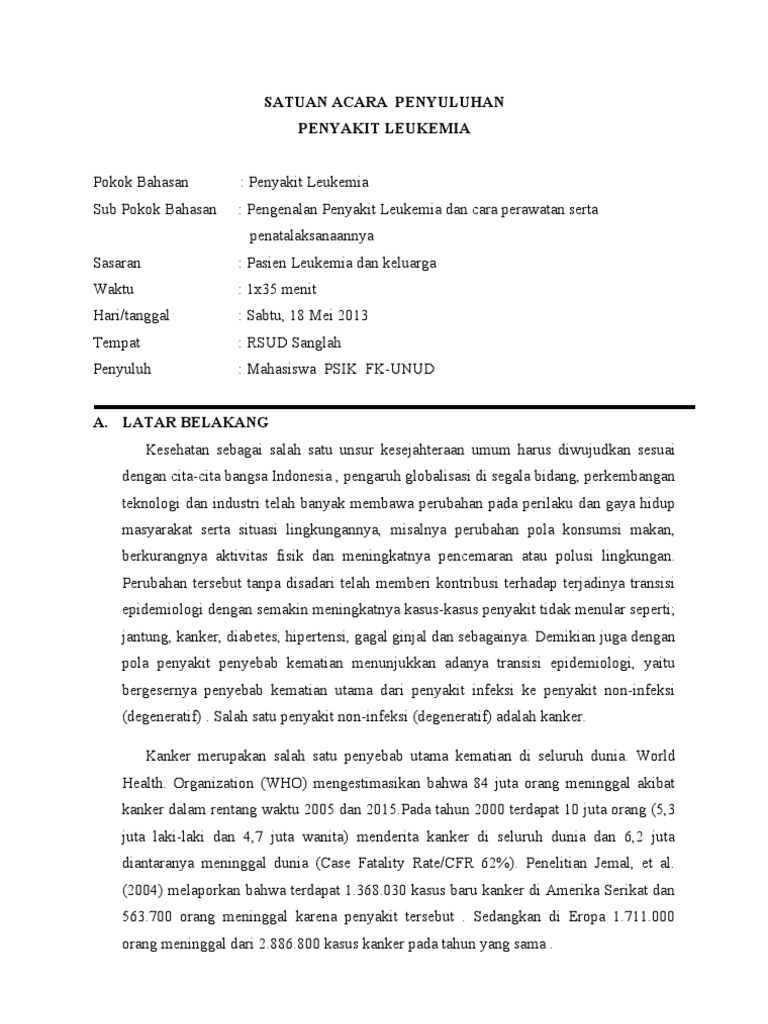 SATUAN ACARA PENYULUHAN
PENYAKIT LEUKEMIA

Pokok Bahasan : Penyakit Leukemia
Sub Pokok Bahasan : Pengenalan Penyakit Leukemia dan cara perawatan serta penatalaksanaannya
Sasaran : Pasien Leukemia dan keluarga
Waktu : 1x35 menit
Hari/tanggal : Sabtu, 18 Mei 2013
Tempat : RSUD Sanglah
Penyuluh : Mahasiswa PSIK FK-UNUD

A. LATAR BELAKANG

Kesehatan sebagai salah satu unsur kesejahteraan umum harus diwujudkan sesuai dengan cita-cita bangsa Indonesia , pengaruh globalisasi di segala bidang, perkembangan teknologi dan industri telah banyak membawa perubahan pada perilaku dan gaya hidup masyarakat serta situasi lingkungannya, misalnya perubahan pola konsumsi makan, berkurangnya aktivitas fisik dan meningkatnya pencemaran atau polusi lingkungan. Perubahan tersebut tanpa disadari telah memberi kontribusi terhadap terjadinya transisi epidemiologi dengan semakin meningkatnya kasus-kasus penyakit tidak menular seperti; jantung, kanker, diabetes, hipertensi, gagal ginjal dan sebagainya. Demikian juga dengan pola penyakit penyebab kematian menunjukkan adanya transisi epidemiologi, yaitu bergesernya penyebab kematian utama dari penyakit infeksi ke penyakit non-infeksi (degeneratif) . Salah satu penyakit non-infeksi (degeneratif) adalah kanker.

Kanker merupakan salah satu penyebab utama kematian di seluruh dunia. World Health. Organization (WHO) mengestimasikan bahwa 84 juta orang meninggal akibat kanker dalam rentang waktu 2005 dan 2015.Pada tahun 2000 terdapat 10 juta orang (5,3 juta laki-laki dan 4,7 juta wanita) menderita kanker di seluruh dunia dan 6,2 juta diantaranya meninggal dunia (Case Fatality Rate/CFR 62%). Penelitian Jemal, et al. (2004) melaporkan bahwa terdapat 1.368.030 kasus baru kanker di Amerika Serikat dan 563.700 orang meninggal karena penyakit tersebut . Sedangkan di Eropa 1.711.000 orang meninggal dari 2.886.800 kasus kanker pada tahun yang sama .